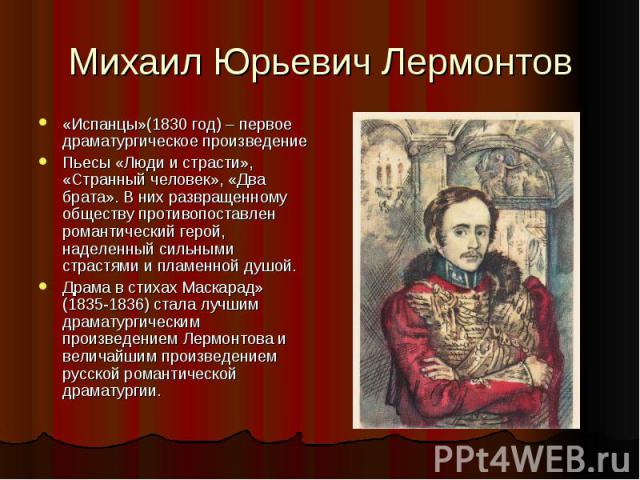 Михаил Юрьевич Лермонтов

«Испанцы»(1830 год) – первое драматургическое произведение

Пьесы «Люди и страсти», «Странный человек», «Два брата». В них развращенному обществу противопоставлен романтический герой, наделенный сильными страстями и пламенной душой.

Драма в стихах Маскарад» (1835-1836) стала лучшим драматургическим произведением Лермонтова и величайшим произведением русской романтической драматургии.

PPt4WEB.ru